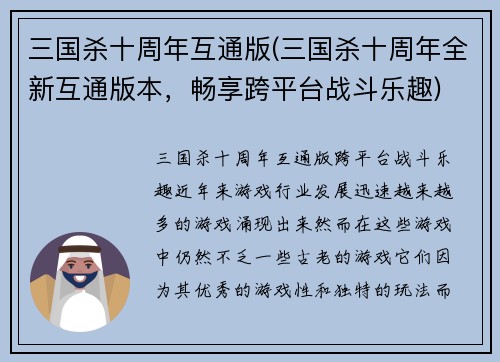 三国杀十周年互通版(三国杀十周年全新互通版本，畅享跨平台战斗乐趣)

三国杀十周年互通版跨平台战斗乐趣近年来游戏行业发展迅速越来越多的游戏涌现出来然而在这些游戏中仍然不乏一些古老的游戏它们因为其优秀的游戏性和独特的玩法而